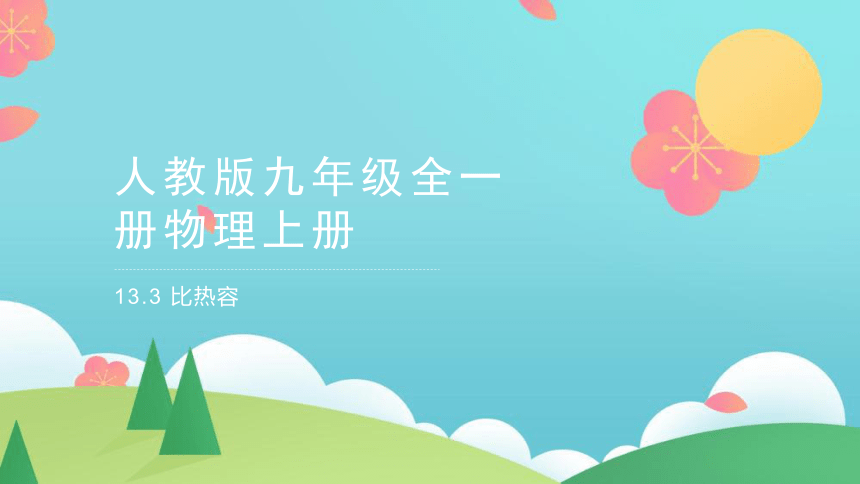 人教版九年级全一册物理上册

13.3 比热容